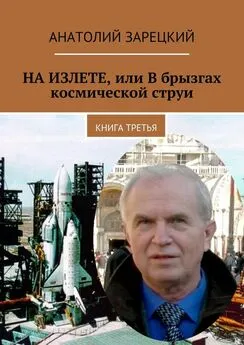 АНАТОЛИЙ ЗАРЕЦКИЙ

НА ИЗЛЕТЕ, или В брызгах космической струи

КНИГА ТРЕТЬЯ